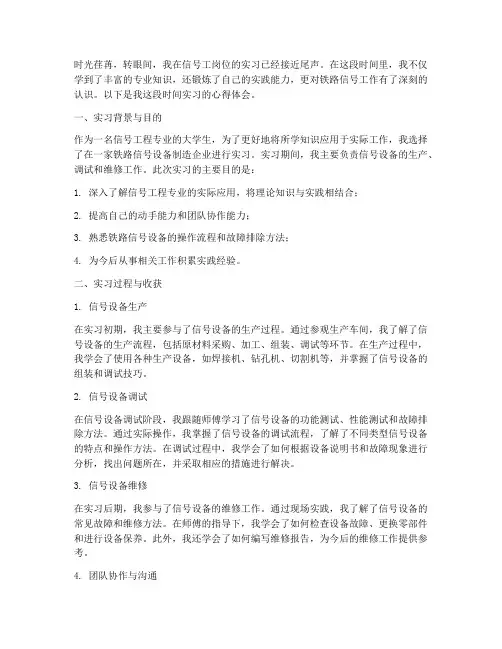 时光荏苒，转眼间，我在信号工岗位的实习已经接近尾声。在这段时间里，我不仅学到了丰富的专业知识，还锻炼了自己的实践能力，更对铁路信号工作有了深刻的认识。以下是我这段时间实习的心得体会。

一、实习背景与目的

作为一名信号工程专业的大学生，为了更好地将所学知识应用于实际工作，我选择了在一家铁路信号设备制造企业进行实习。实习期间，我主要负责信号设备的生产、调试和维修工作。此次实习的主要目的是：

1. 深入了解信号工程专业的实际应用，将理论知识与实践相结合；

2. 提高自己的动手能力和团队协作能力；

3. 熟悉铁路信号设备的操作流程和故障排除方法；

4. 为今后从事相关工作积累实践经验。

二、实习过程与收获

1. 信号设备生产

在实习初期，我主要参与了信号设备的生产过程。通过参观生产车间，我了解了信号设备的生产流程，包括原材料采购、加工、组装、调试等环节。在生产过程中，我学会了使用各种生产设备，如焊接机、钻孔机、切割机等，并掌握了信号设备的组装和调试技巧。

2. 信号设备调试

在信号设备调试阶段，我跟随师傅学习了信号设备的功能测试、性能测试和故障排除方法。通过实际操作，我掌握了信号设备的调试流程，了解了不同类型信号设备的特点和操作方法。在调试过程中，我学会了如何根据设备说明书和故障现象进行分析，找出问题所在，并采取相应的措施进行解决。

3. 信号设备维修

在实习后期，我参与了信号设备的维修工作。通过现场实践，我了解了信号设备的常见故障和维修方法。在师傅的指导下，我学会了如何检查设备故障、更换零部件和进行设备保养。此外，我还学会了如何编写维修报告，为今后的维修工作提供参考。

4. 团队协作与沟通